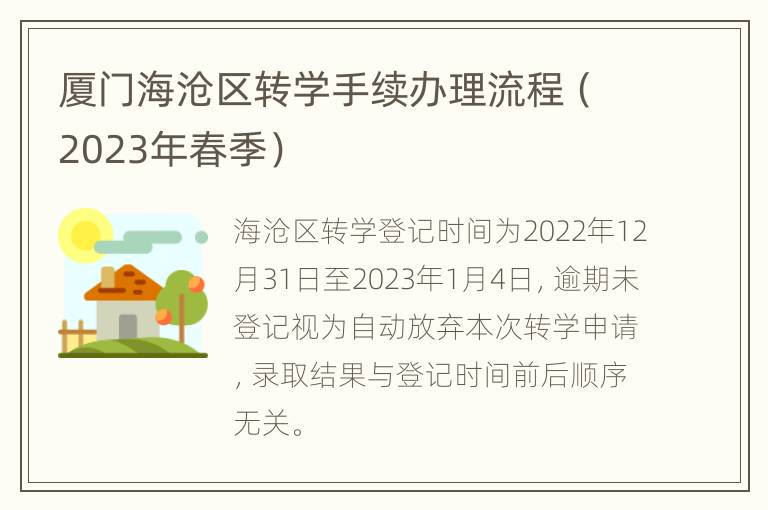 厦门海沧区转学手续办理流程（2023年春季）

海沧区转学登记时间为2022年12月31日至2023年1月4日，逾期未登记视为自动放弃本次转学申请，录取结果与登记时间前后顺序无关。